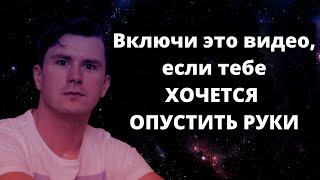 Включи это видео, если тебе ХОЧЕТСЯ ОПУСТИТЬ РУКИ